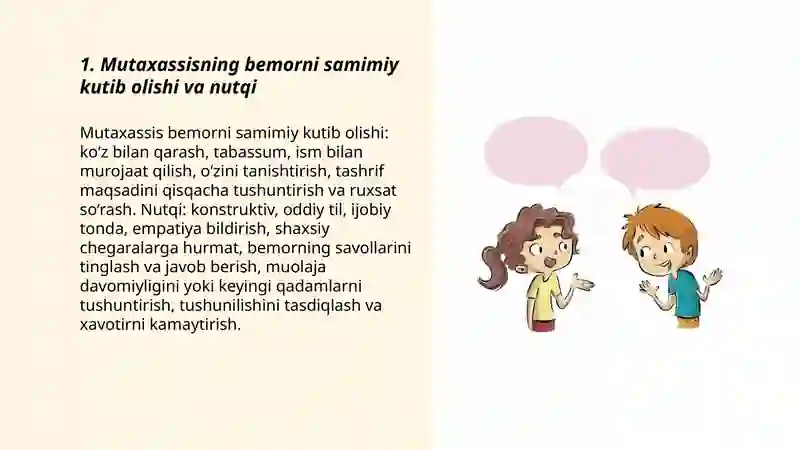 1. Mutaxassisning bemorni samimiy kutib olishi va nutqi

Mutaxassis bemorni samimiy kutib olishi: ko‘z bilan qarash, tabassum, ism bilan murojaat qilish, o‘zini tanishtirish, tashrif maqsadini qisqacha tushuntirish va ruxsat so‘rash. Nutqi: konstruktiv, oddiy til, ijobiy tonda, empatiya bildirish, shaxsiy chegaralarga hurmat, bemorning savollarini tinglash va javob berish, muolaja davomiyligini yoki keyingi qadamlarni tushuntirish, tushunilishini tasdiqlash va xavotirni kamaytirish.